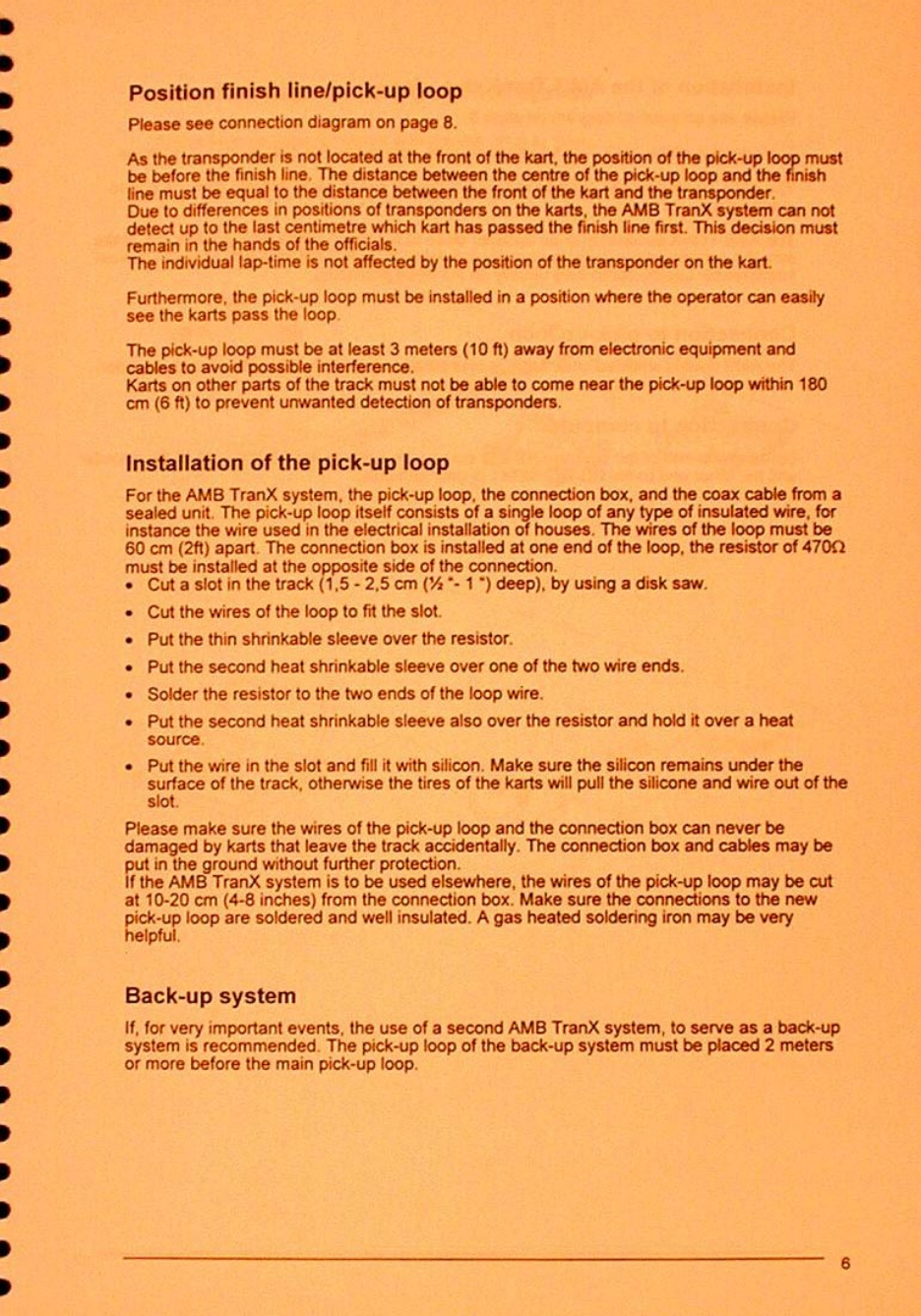 Position finish line/pick-up loop

Please see connection diagram on page 8.

As the transponder is not located at the front of the kart, the position of the pick-up loop must be before the finish line. The distance between the centre of the pick-up loop and the finish line must be equal to the distance between the front of the kart and the transponder.
Due to differences in positions of transponders on the karts, the AMB TranX system can not detect up to the last centimetre which kart has passed the finish line first. This decision must remain in the hands of the officials.
The individual lap-time is not affected by the position of the transponder on the kart.

Furthermore, the pick-up loop must be installed in a position where the operator can easily see the karts pass the loop.

The pick-up loop must be at least 3 meters (10 ft) away from electronic equipment and cables to avoid possible interference.
Karts on other parts of the track must not be able to come near the pick-up loop within 180 cm (6 ft) to prevent unwanted detection of transponders.

Installation of the pick-up loop

For the AMB TranX system, the pick-up loop, the connection box, and the coax cable from a sealed unit. The pick-up loop itself consists of a single loop of any type of insulated wire, for instance the wire used in the electrical installation of houses. The wires of the loop must be 60 cm (2ft) apart. The connection box is installed at one end of the loop, the resistor of 470Ω must be installed at the opposite side of the connection.
• Cut a slot in the track (1,5 - 2,5 cm (½ "- 1 ") deep), by using a disk saw.
• Cut the wires of the loop to fit the slot.
• Put the thin shrinkable sleeve over the resistor.
• Put the second heat shrinkable sleeve over one of the two wire ends.
• Solder the resistor to the two ends of the loop wire.
• Put the second heat shrinkable sleeve also over the resistor and hold it over a heat source.
• Put the wire in the slot and fill it with silicon. Make sure the silicon remains under the surface of the track, otherwise the tires of the karts will pull the silicone and wire out of the slot.
Please make sure the wires of the pick-up loop and the connection box can never be damaged by karts that leave the track accidentally. The connection box and cables may be put in the ground without further protection.
If the AMB TranX system is to be used elsewhere, the wires of the pick-up loop may be cut at 10-20 cm (4-8 inches) from the connection box. Make sure the connections to the new pick-up loop are soldered and well insulated. A gas heated soldering iron may be very helpful.

Back-up system

If, for very important events, the use of a second AMB TranX system, to serve as a back-up system is recommended. The pick-up loop of the back-up system must be placed 2 meters or more before the main pick-up loop.

6